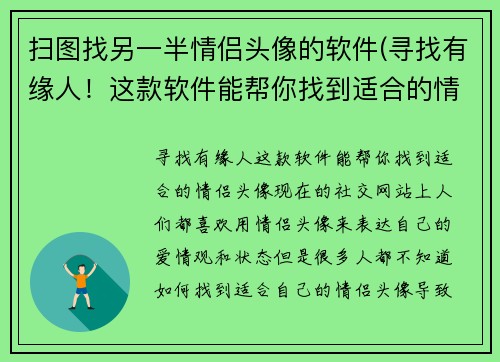 扫图找另一半情侣头像的软件(寻找有缘人！这款软件能帮你找到适合的情

寻找有缘人这款软件能帮你找到适合的情侣头像现在的社交网站上人们都喜欢用情侣头像来表达自己的爱情观和状态但是很多人都不知道如何找到适合自己的情侣头像导致